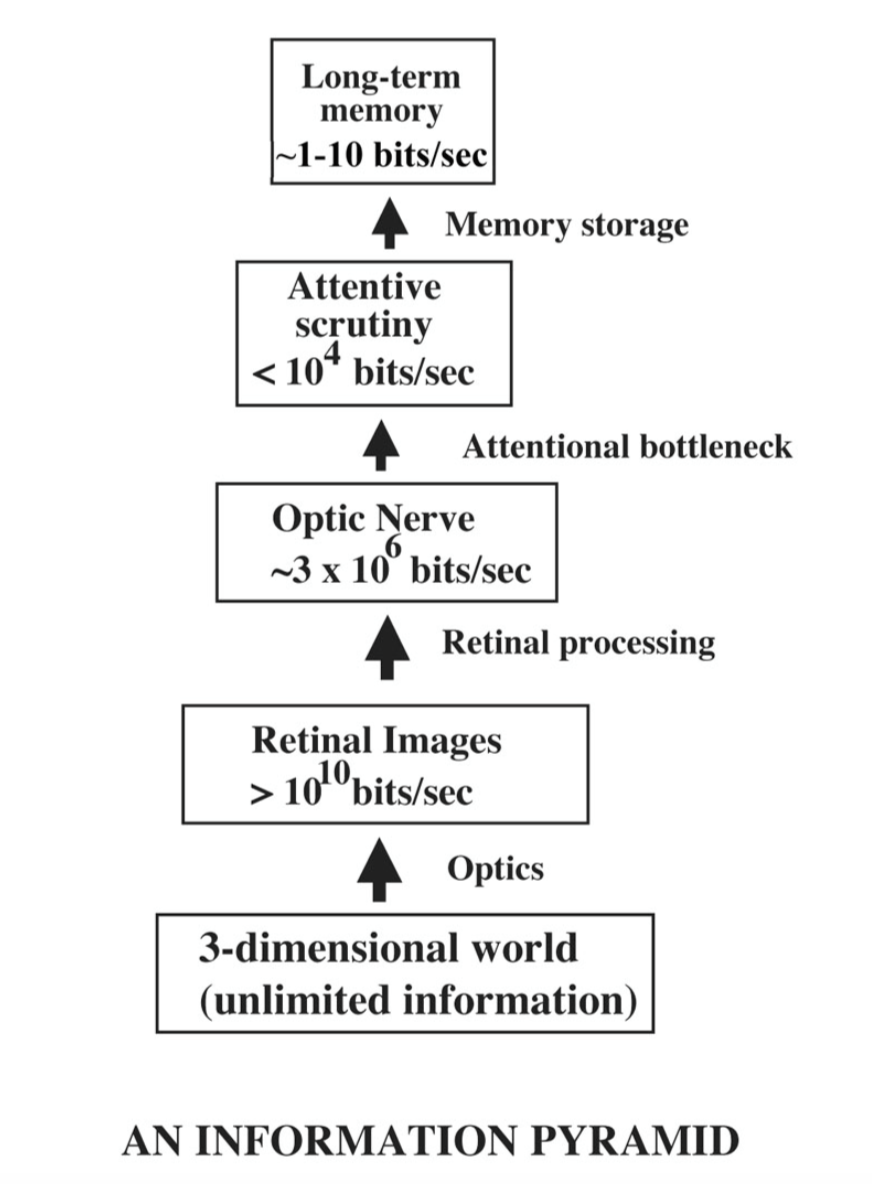 Long-term memory
~1-10 bits/sec

Memory storage

Attentive scrutiny
$< 10^4$ bits/sec

Attentional bottleneck

Optic Nerve
$\sim 3 \times 10^6$ bits/sec

Retinal processing

Retinal Images
$> 10^{10}$ bits/sec

Optics

3-dimensional world
(unlimited information)

AN INFORMATION PYRAMID